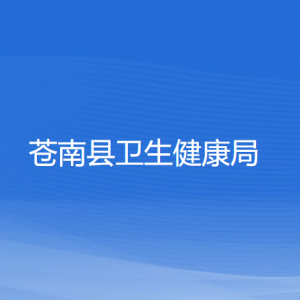 苍南县卫生健康局